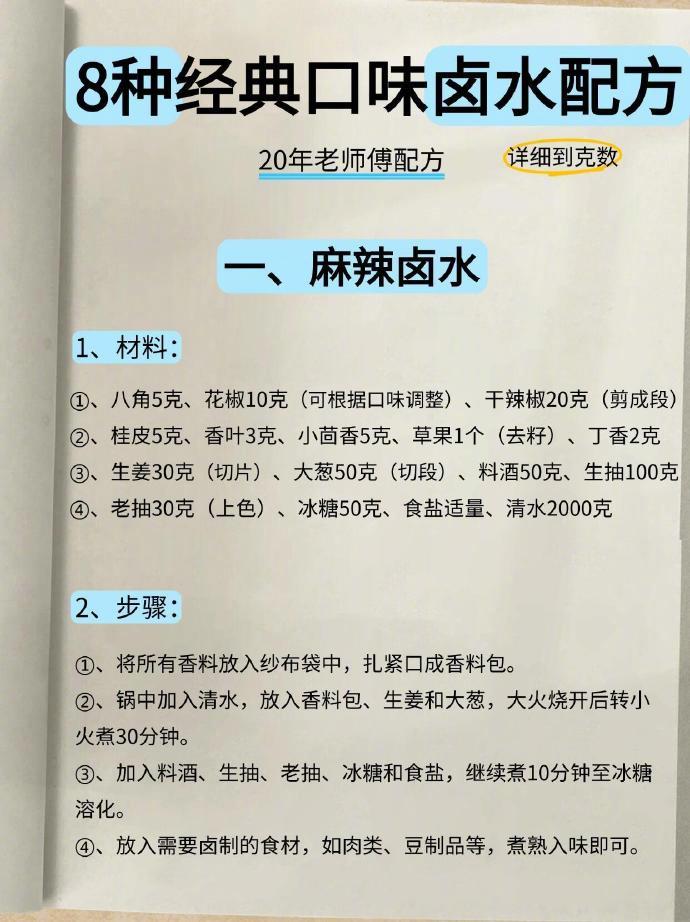 8种经典口味卤水配方

20年老师傅配方

详细到克数

一、麻辣卤水

1、材料：

①、八角5克、花椒10克（可根据口味调整）、干辣椒20克（剪成段）

②、桂皮5克、香叶3克、小茴香5克、草果1个（去籽）、丁香2克

③、生姜30克（切片）、大葱50克（切段）、料酒50克、生抽100克

④、老抽30克（上色）、冰糖50克、食盐适量、清水2000克

2、步骤：

①、将所有香料放入纱布袋中，扎紧口成香料包。

②、锅中加入清水，放入香料包、生姜和大葱，大火烧开后转小火煮30分钟。

③、加入料酒、生抽、老抽、冰糖和食盐，继续煮10分钟至冰糖溶化。

④、放入需要卤制的食材，如肉类、豆制品等，煮熟入味即可。